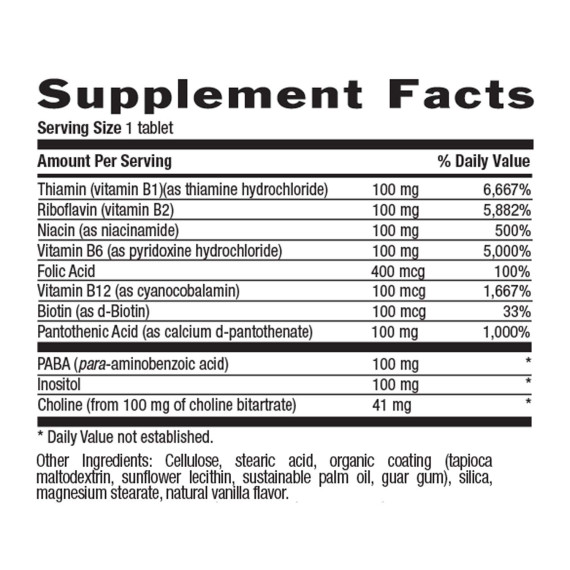 Supplement Facts

Serving Size 1 tablet

| Amount Per Serving | | % Daily Value |
|---|---|---|
| Thiamin (vitamin B1)(as thiamine hydrochloride) | 100 mg | 6,667% |
| Riboflavin (vitamin B2) | 100 mg | 5,882% |
| Niacin (as niacinamide) | 100 mg | 500% |
| Vitamin B6 (as pyridoxine hydrochloride) | 100 mg | 5,000% |
| Folic Acid | 400 mcg | 100% |
| Vitamin B12 (as cyanocobalamin) | 100 mcg | 1,667% |
| Biotin (as d-Biotin) | 100 mcg | 33% |
| Pantothenic Acid (as calcium d-pantothenate) | 100 mg | 1,000% |
| PABA (para-aminobenzoic acid) | 100 mg | * |
| Inositol | 100 mg | * |
| Choline (from 100 mg of choline bitartrate) | 41 mg | * |

* Daily Value not established.

Other Ingredients: Cellulose, stearic acid, organic coating (tapioca maltodextrin, sunflower lecithin, sustainable palm oil, guar gum), silica, magnesium stearate, natural vanilla flavor.